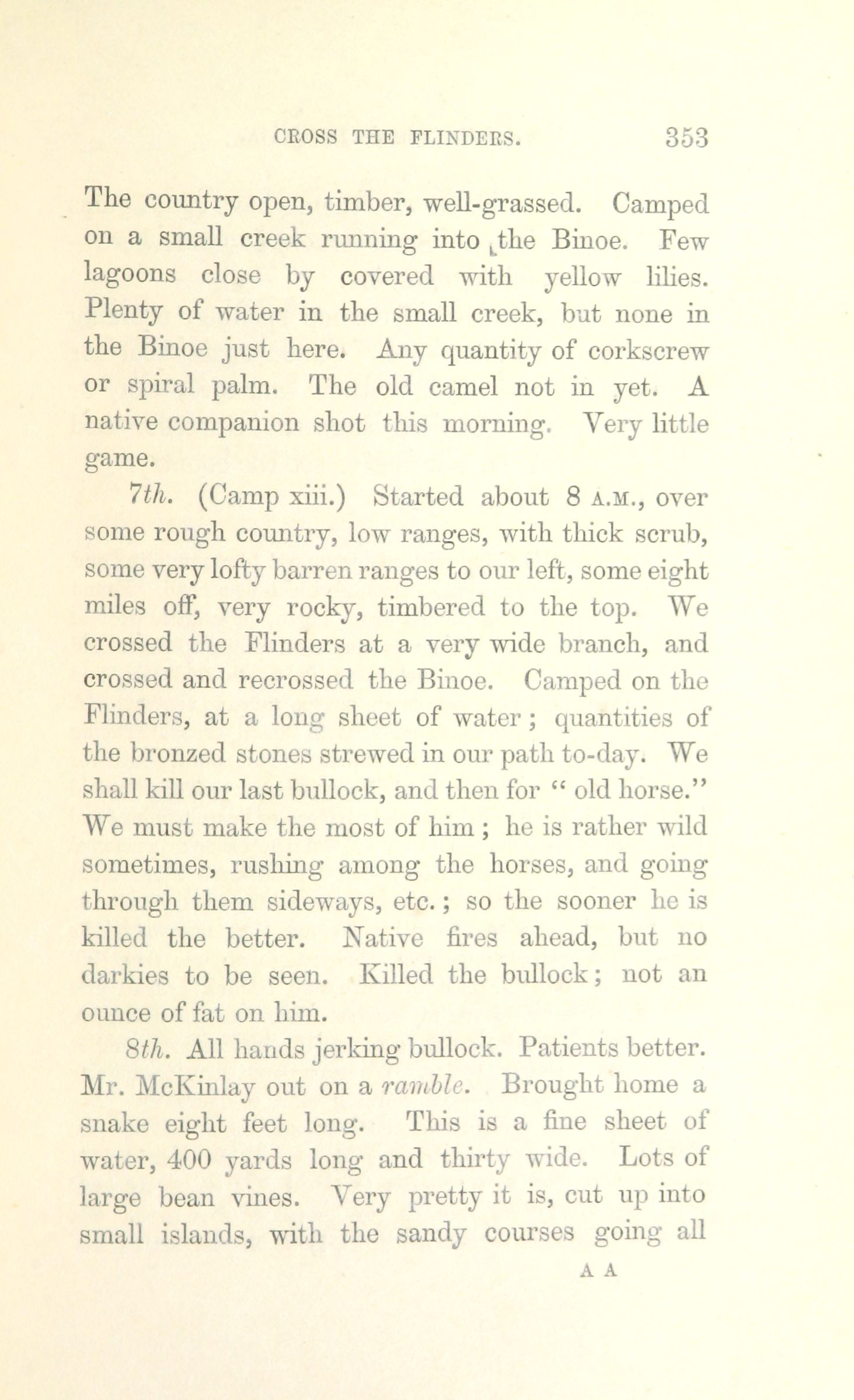 CROSS THE FLINDERS. 353

The country open, timber, well-grassed. Camped on a small creek running into the Binoe. Few lagoons close by covered with yellow lilies. Plenty of water in the small creek, but none in the Binoe just here. Any quantity of corkscrew or spiral palm. The old camel not in yet. A native companion shot this morning. Very little game.

7th. (Camp xiii.) Started about 8 A.M., over some rough country, low ranges, with thick scrub, some very lofty barren ranges to our left, some eight miles off, very rocky, timbered to the top. We crossed the Flinders at a very wide branch, and crossed and recrossed the Binoe. Camped on the Flinders, at a long sheet of water; quantities of the bronzed stones strewed in our path to-day. We shall kill our last bullock, and then for "old horse." We must make the most of him; he is rather wild sometimes, rushing among the horses, and going through them sideways, etc.; so the sooner he is killed the better. Native fires ahead, but no darkies to be seen. Killed the bullock; not an ounce of fat on him.

8th. All hands jerking bullock. Patients better. Mr. McKinlay out on a ramble. Brought home a snake eight feet long. This is a fine sheet of water, 400 yards long and thirty wide. Lots of large bean vines. Very pretty it is, cut up into small islands, with the sandy courses going all

A A